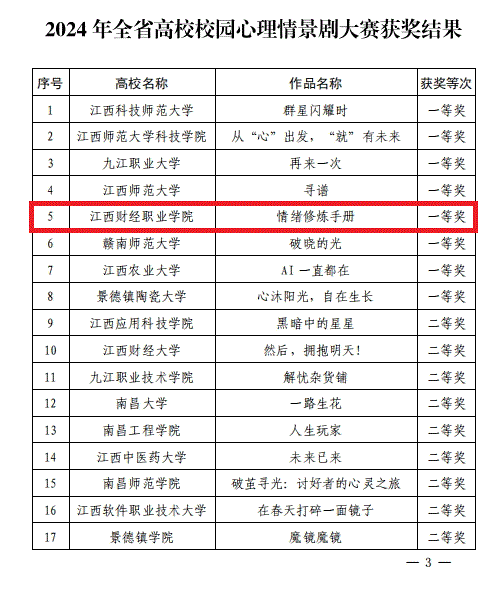 2024年全省高校校园心理情景剧大赛获奖结果

| 序号 | 高校名称 | 作品名称 | 获奖等次 |
|---|---|---|---|
| 1 | 江西科技师范大学 | 群星闪耀时 | 一等奖 |
| 2 | 江西师范大学科技学院 | 从“心”出发，“就”有未来 | 一等奖 |
| 3 | 九江职业大学 | 再来一次 | 一等奖 |
| 4 | 江西师范大学 | 寻谱 | 一等奖 |
| 5 | 江西财经职业学院 | 情绪修炼手册 | 一等奖 |
| 6 | 赣南师范大学 | 破晓的光 | 一等奖 |
| 7 | 江西农业大学 | AI一直都在 | 一等奖 |
| 8 | 景德镇陶瓷大学 | 心沐阳光，自在生长 | 一等奖 |
| 9 | 江西应用科技学院 | 黑暗中的星星 | 二等奖 |
| 10 | 江西财经大学 | 然后，拥抱明天！ | 二等奖 |
| 11 | 九江职业技术学院 | 解忧杂货铺 | 二等奖 |
| 12 | 南昌大学 | 一路生花 | 二等奖 |
| 13 | 南昌工程学院 | 人生玩家 | 二等奖 |
| 14 | 江西中医药大学 | 未来已来 | 二等奖 |
| 15 | 南昌师范学院 | 破茧寻光：讨好者的心灵之旅 | 二等奖 |
| 16 | 江西软件职业技术大学 | 在春天打碎一面镜子 | 二等奖 |
| 17 | 景德镇学院 | 魔镜魔镜 | 二等奖 |

— 3 —